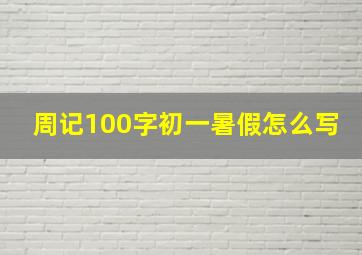 周记100字初一暑假怎么写